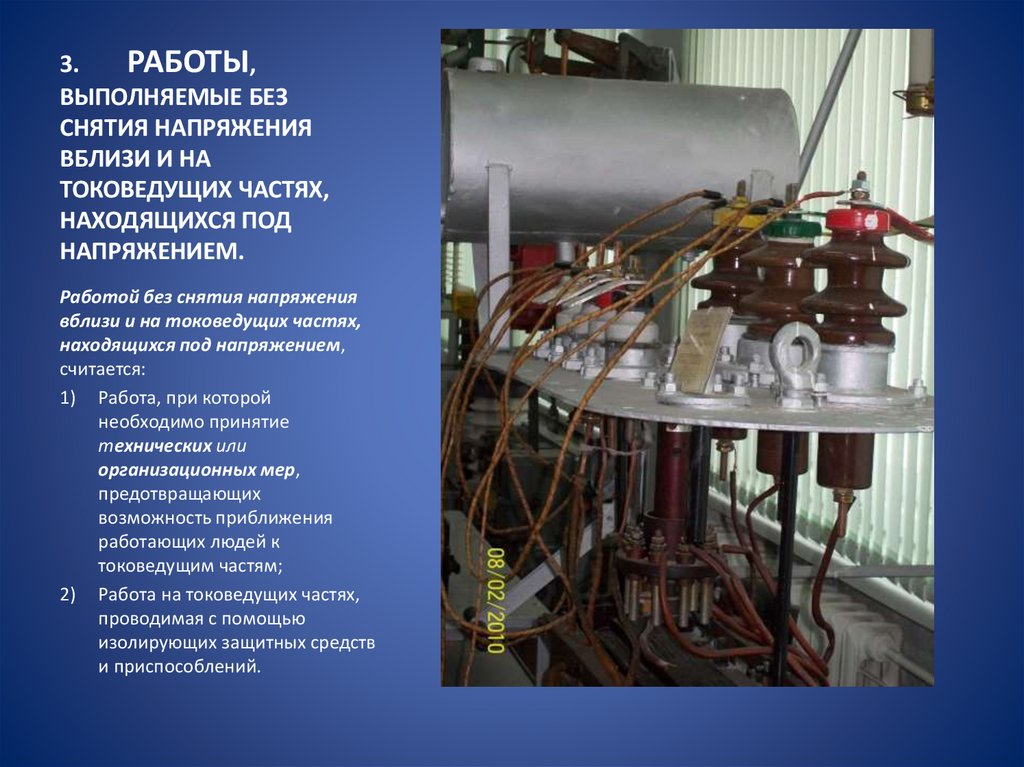 3. РАБОТЫ, ВЫПОЛНЯЕМЫЕ БЕЗ СНЯТИЯ НАПРЯЖЕНИЯ ВБЛИЗИ И НА ТОКОВЕДУЩИХ ЧАСТЯХ, НАХОДЯЩИХСЯ ПОД НАПРЯЖЕНИЕМ.

Работой без снятия напряжения вблизи и на токоведущих частях, находящихся под напряжением, считается:

1) Работа, при которой необходимо принятие технических или организационных мер, предотвращающих возможность приближения работающих людей к токоведущим частям;

2) Работа на токоведущих частях, проводимая с помощью изолирующих защитных средств и приспособлений.

08/02/2010